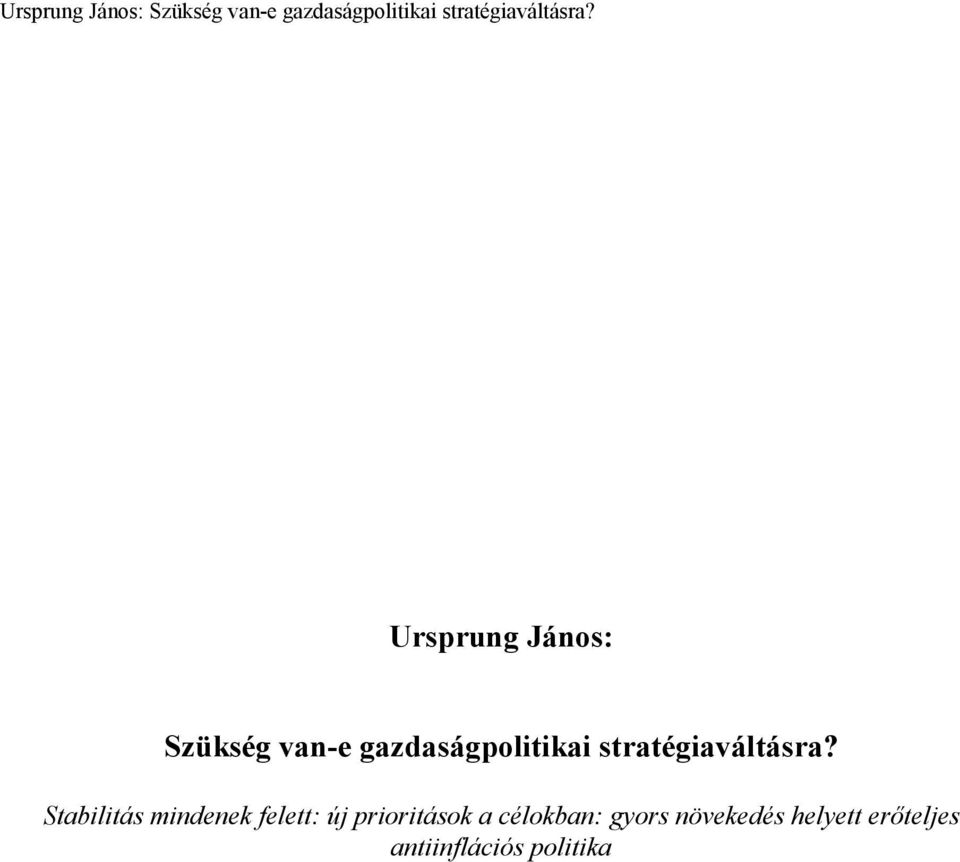 Ursprung János: Szükség van-e gazdaságpolitikai stratégiaváltásra?

Ursprung János:

Szükség van-e gazdaságpolitikai stratégiaváltásra?

Stabilitás mindenek felett: új prioritások a célokban: gyors növekedés helyett erőteljes antiinflációs politika